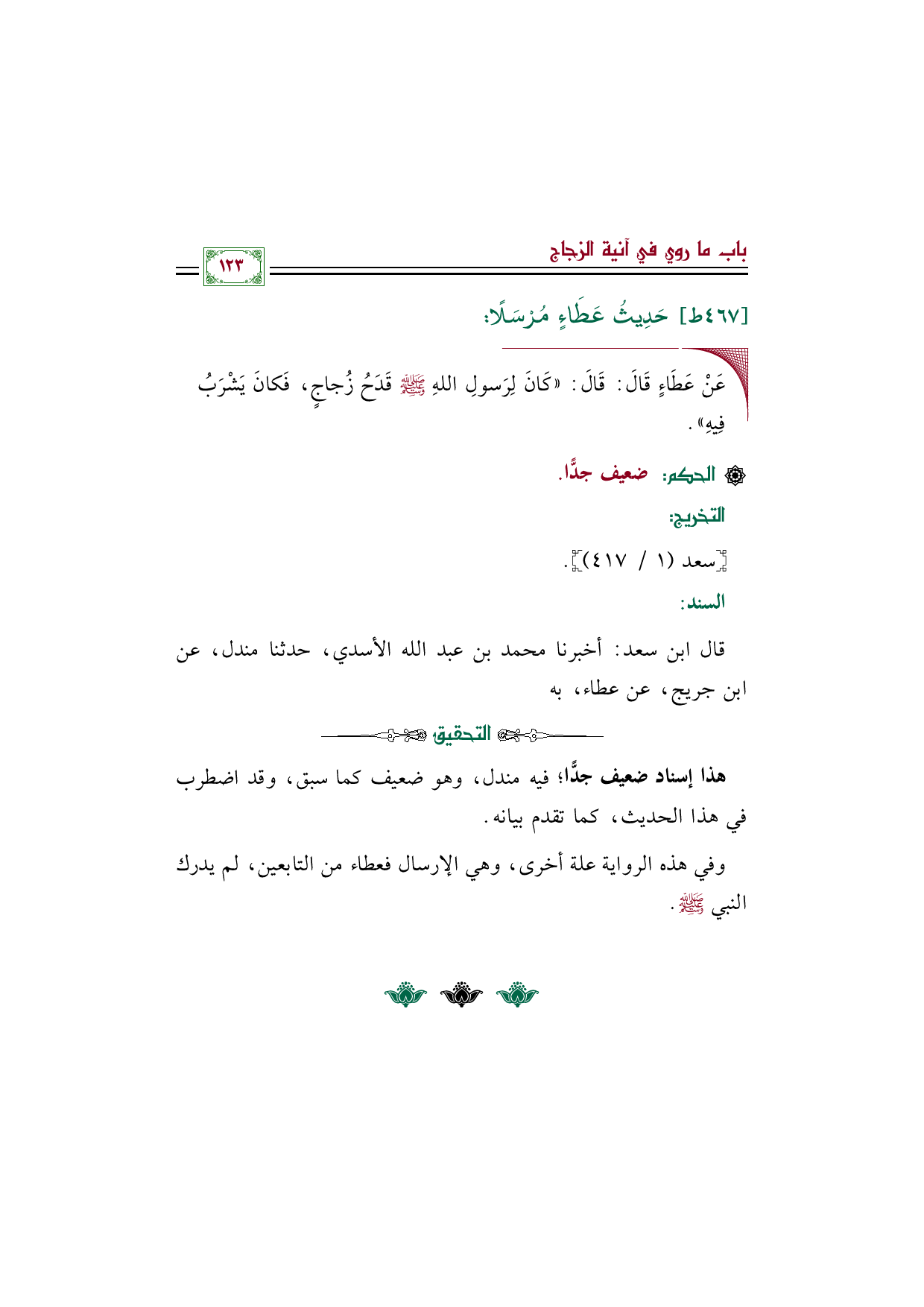 باب ما روي في آنية الزجاج

١٢٣

[٤٦٧ط] حَدِيثُ عَطَاءٍ مُرْسَلًا:

عَنْ عَطَاءٍ قَالَ: قَالَ: «كَانَ لِرَسولِ اللهِ ﷺ قَدَحُ زُجاجٍ، فَكانَ يَشْرَبُ فِيهِ».

الحكم: ضعيف جدًّا.

التخريج:

[سعد (١ / ٤١٧)].

السند:

قال ابن سعد: أخبرنا محمد بن عبد الله الأسدي، حدثنا مندل، عن ابن جريج، عن عطاء، به

التحقيق

هذا إسناد ضعيف جدًّا؛ فيه مندل، وهو ضعيف كما سبق، وقد اضطرب في هذا الحديث، كما تقدم بيانه.

وفي هذه الرواية علة أخرى، وهي الإرسال فعطاء من التابعين، لم يدرك النبي ﷺ.